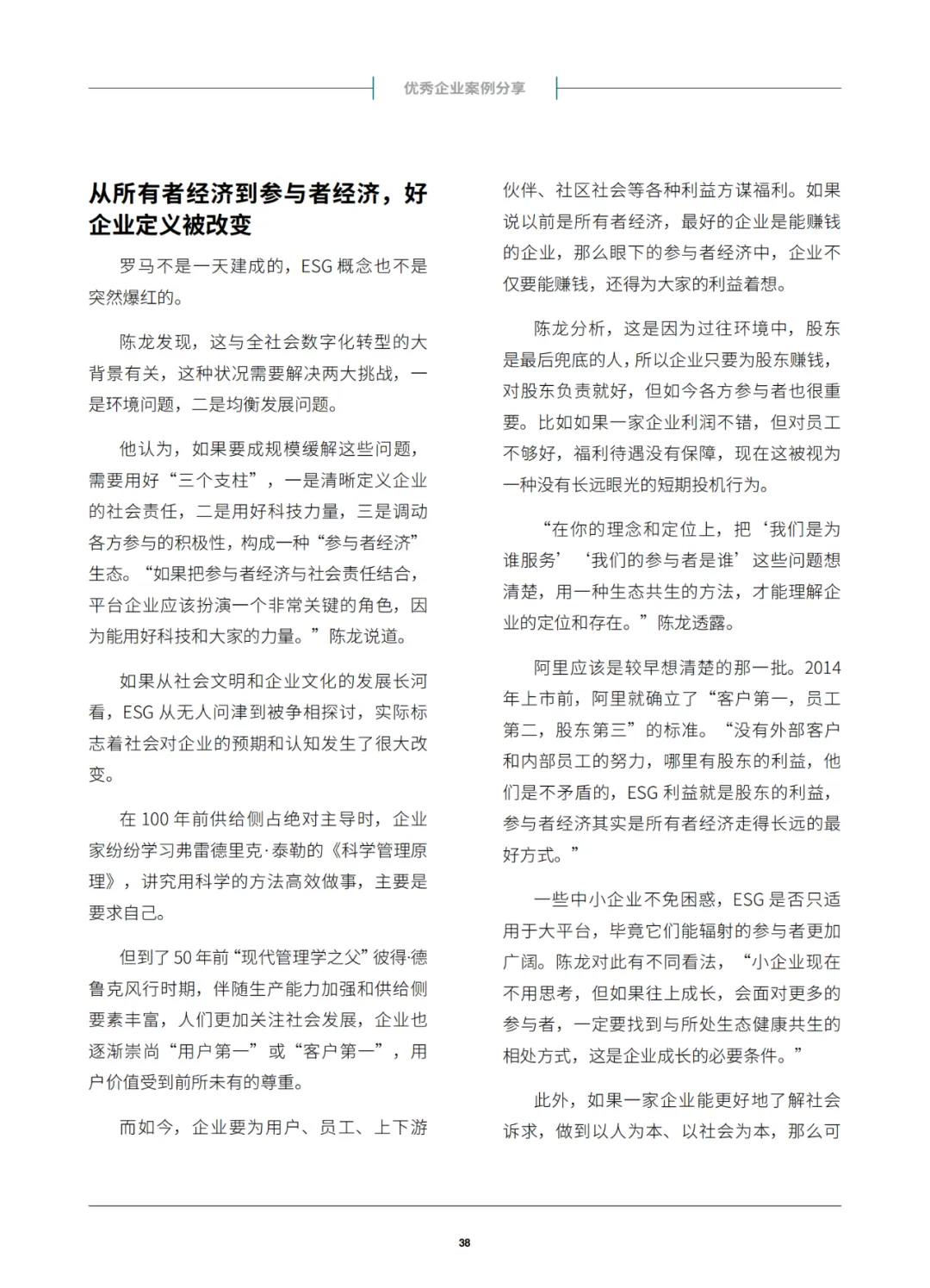 优秀企业案例分享

从所有者经济到参与者经济，好企业定义被改变

罗马不是一天建成的，ESG 概念也不是突然爆红的。

陈龙发现，这与全社会数字化转型的大背景有关，这种状况需要解决两大挑战，一是环境问题，二是均衡发展问题。

他认为，如果要成规模缓解这些问题，需要用好“三个支柱”，一是清晰定义企业的社会责任，二是用好科技力量，三是调动各方参与的积极性，构成一种“参与者经济”生态。“如果把参与者经济与社会责任结合，平台企业应该扮演一个非常关键的角色，因为能用好科技和大家的力量。”陈龙说道。

如果从社会文明和企业文化的发展长河看，ESG 从无人问津到被争相探讨，实际标志着社会对企业的预期和认知发生了很大改变。

在 100 年前供给侧占绝对主导时，企业家纷纷学习弗雷德里克·泰勒的《科学管理原理》，讲究用科学的方法高效做事，主要是要求自己。

但到了 50 年前“现代管理学之父”彼得·德鲁克风行时期，伴随生产能力加强和供给侧要素丰富，人们更加关注社会发展，企业也逐渐崇尚“用户第一”或“客户第一”，用户价值受到前所未有的尊重。

而如今，企业要为用户、员工、上下游伙伴、社区社会等各种利益方谋福利。如果说以前是所有者经济，最好的企业是能赚钱的企业，那么眼下的参与者经济中，企业不仅要能赚钱，还得为大家的利益着想。

陈龙分析，这是因为过往环境中，股东是最后兜底的人，所以企业只要为股东赚钱，对股东负责就好，但如今各方参与者也很重要。比如如果一家企业利润不错，但对员工不够好，福利待遇没有保障，现在这被视为一种没有长远眼光的短期投机行为。

“在你的理念和定位上，把‘我们是为谁服务’‘我们的参与者是谁’这些问题想清楚，用一种生态共生的方法，才能理解企业的定位和存在。”陈龙透露。

阿里应该是较早想清楚的那一批。2014 年上市前，阿里就确立了“客户第一，员工第二，股东第三”的标准。“没有外部客户和内部员工的努力，哪里有股东的利益，他们是不矛盾的，ESG 利益就是股东的利益，参与者经济其实是所有者经济走得长远的最好方式。”

一些中小企业不免困惑，ESG 是否只适用于大平台，毕竟它们能辐射的参与者更加广阔。陈龙对此有不同看法，“小企业现在不用思考，但如果往上成长，会面对更多的参与者，一定要找到与所处生态健康共生的相处方式，这是企业成长的必要条件。”

此外，如果一家企业能更好地了解社会诉求，做到以人为本、以社会为本，那么可

38